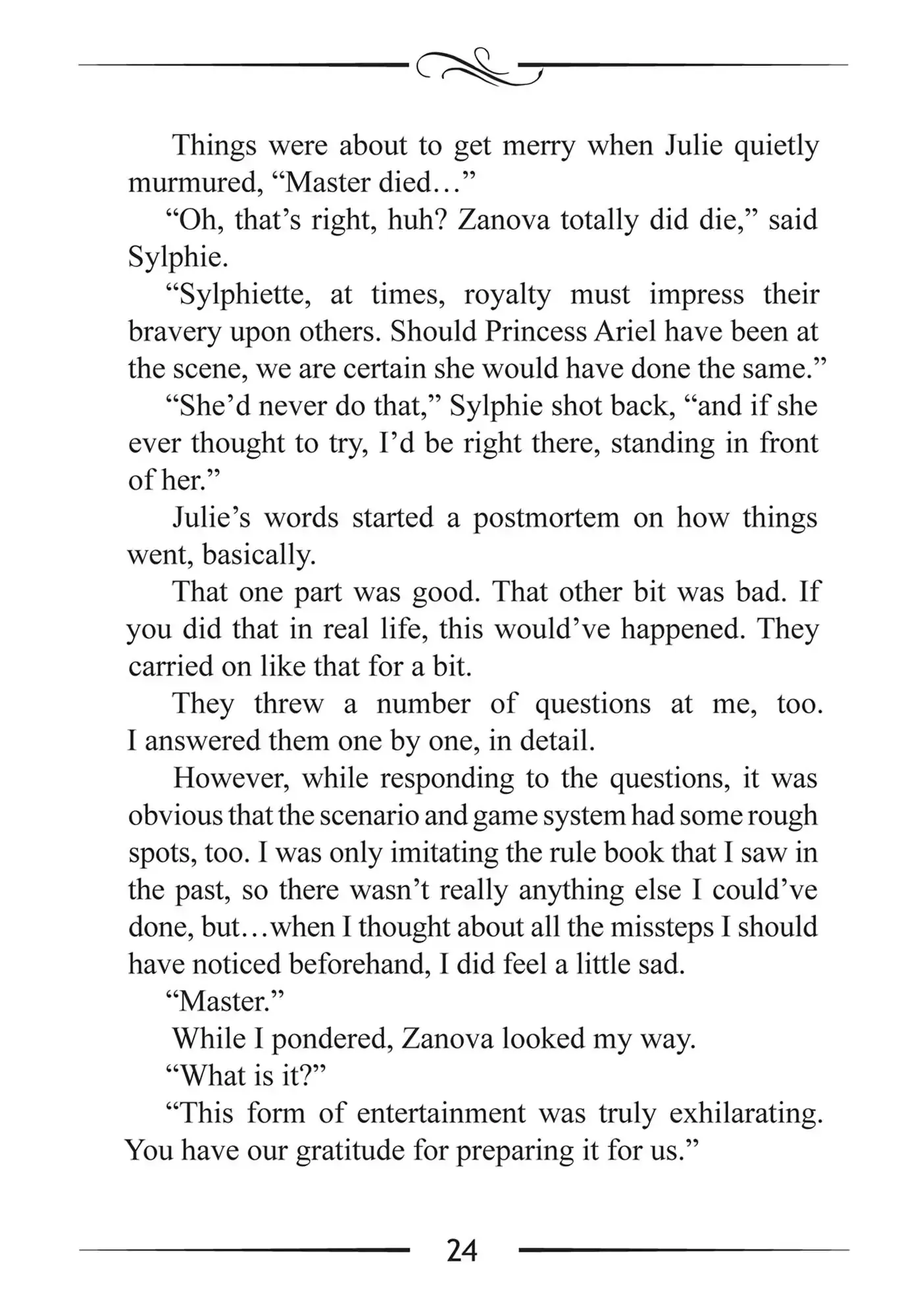 Things were about to get merry when Julie quietly murmured, “Master died…”

“Oh, that’s right, huh? Zanova totally did die,” said Sylphie.

“Sylphiette, at times, royalty must impress their bravery upon others. Should Princess Ariel have been at the scene, we are certain she would have done the same.”

“She’d never do that,” Sylphie shot back, “and if she ever thought to try, I’d be right there, standing in front of her.”

Julie’s words started a postmortem on how things went, basically.

That one part was good. That other bit was bad. If you did that in real life, this would’ve happened. They carried on like that for a bit.

They threw a number of questions at me, too. I answered them one by one, in detail.

However, while responding to the questions, it was obvious that the scenario and game system had some rough spots, too. I was only imitating the rule book that I saw in the past, so there wasn’t really anything else I could’ve done, but…when I thought about all the missteps I should have noticed beforehand, I did feel a little sad.

“Master.”

While I pondered, Zanova looked my way.

“What is it?”

“This form of entertainment was truly exhilarating. You have our gratitude for preparing it for us.”

24